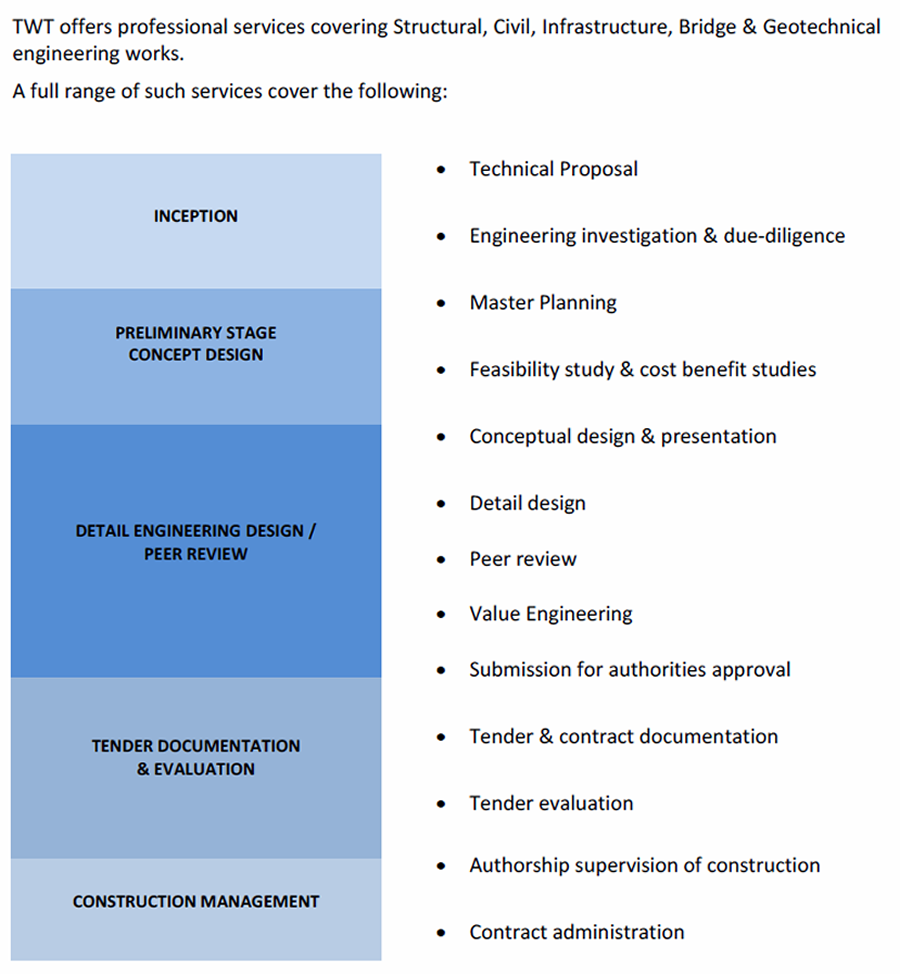 TWT offers professional services covering Structural, Civil, Infrastructure, Bridge & Geotechnical engineering works.

A full range of such services cover the following:

INCEPTION

PRELIMINARY STAGE CONCEPT DESIGN

DETAIL ENGINEERING DESIGN / PEER REVIEW

TENDER DOCUMENTATION & EVALUATION

CONSTRUCTION MANAGEMENT

- Technical Proposal
- Engineering investigation & due-diligence
- Master Planning
- Feasibility study & cost benefit studies
- Conceptual design & presentation
- Detail design
- Peer review
- Value Engineering
- Submission for authorities approval
- Tender & contract documentation
- Tender evaluation
- Authorship supervision of construction
- Contract administration